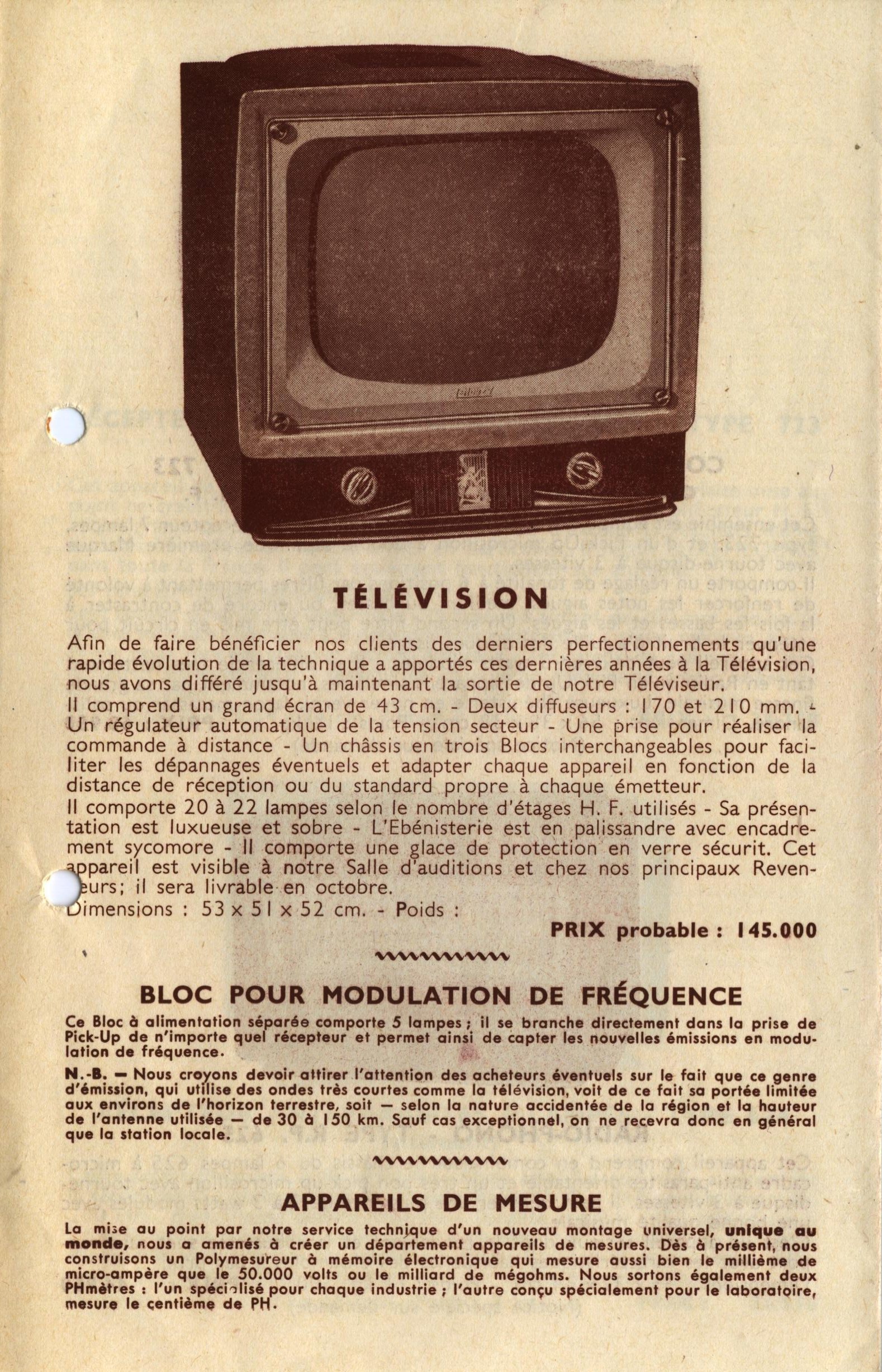 TÉLÉVISION

Afin de faire bénéficier nos clients des derniers perfectionnements qu'une rapide évolution de la technique a apportés ces dernières années à la Télévision, nous avons différé jusqu'à maintenant la sortie de notre Téléviseur.
Il comprend un grand écran de 43 cm. - Deux diffuseurs : 170 et 210 mm. - Un régulateur automatique de la tension secteur - Une prise pour réaliser la commande à distance - Un châssis en trois Blocs interchangeables pour faciliter les dépannages éventuels et adapter chaque appareil en fonction de la distance de réception ou du standard propre à chaque émetteur.
Il comporte 20 à 22 lampes selon le nombre d'étages H. F. utilisés - Sa présentation est luxueuse et sobre - L'Ebénisterie est en palissandre avec encadrement sycomore - Il comporte une glace de protection en verre sécurit. Cet appareil est visible à notre Salle d'auditions et chez nos principaux Revendeurs; il sera livrable en octobre.
Dimensions : 53 x 51 x 52 cm. - Poids :

PRIX probable : 145.000

BLOC POUR MODULATION DE FRÉQUENCE

Ce Bloc à alimentation séparée comporte 5 lampes ; il se branche directement dans la prise de Pick-Up de n'importe quel récepteur et permet ainsi de capter les nouvelles émissions en modulation de fréquence.

N.-B. — Nous croyons devoir attirer l'attention des acheteurs éventuels sur le fait que ce genre d'émission, qui utilise des ondes très courtes comme la télévision, voit de ce fait sa portée limitée aux environs de l'horizon terrestre, soit — selon la nature accidentée de la région et la hauteur de l'antenne utilisée — de 30 à 150 km. Sauf cas exceptionnel, on ne recevra donc en général que la station locale.

APPAREILS DE MESURE

La mise au point par notre service technique d'un nouveau montage universel, unique au monde, nous a amenés à créer un département appareils de mesures. Dès à présent, nous construisons un Polymesureur à mémoire électronique qui mesure aussi bien le millième de micro-ampère que le 50.000 volts ou le milliard de mégohms. Nous sortons également deux PHmètres : l'un spécialisé pour chaque industrie ; l'autre conçu spécialement pour le laboratoire, mesure le centième de PH.